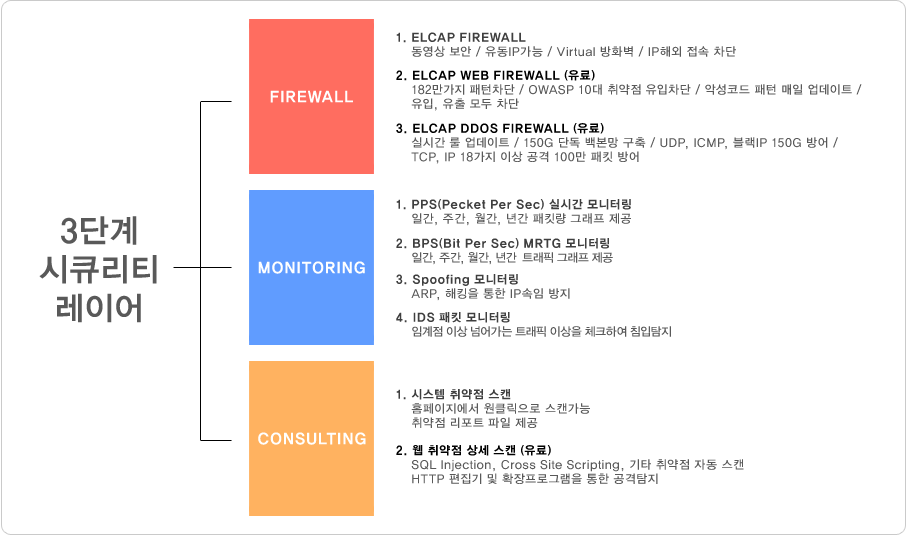 3단계
시큐리티
레이어

FIREWALL

1. ELCAP FIREWALL
동영상 보안 / 유동IP가능 / Virtual 방화벽 / IP해외 접속 차단

2. ELCAP WEB FIREWALL (유료)
182만가지 패턴차단 / OWASP 10대 취약점 유입차단 / 악성코드 패턴 매일 업데이트 / 유입, 유출 모두 차단

3. ELCAP DDOS FIREWALL (유료)
실시간 룰 업데이트 / 150G 단독 백본망 구축 / UDP, ICMP, 블랙IP 150G 방어 / TCP, IP 18가지 이상 공격 100만 패킷 방어

MONITORING

1. PPS(Pecket Per Sec) 실시간 모니터링
일간, 주간, 월간, 년간 패킷량 그래프 제공

2. BPS(Bit Per Sec) MRTG 모니터링
일간, 주간, 월간, 년간 트래픽 그래프 제공

3. Spoofing 모니터링
ARP, 해킹을 통한 IP속임 방지

4. IDS 패킷 모니터링
임계점 이상 넘어가는 트래픽 이상을 체크하여 침입탐지

CONSULTING

1. 시스템 취약점 스캔
홈페이지에서 원클릭으로 스캔가능
취약점 리포트 파일 제공

2. 웹 취약점 상세 스캔 (유료)
SQL Injection, Cross Site Scripting, 기타 취약점 자동 스캔
HTTP 편집기 및 확장프로그램을 통한 공격탐지